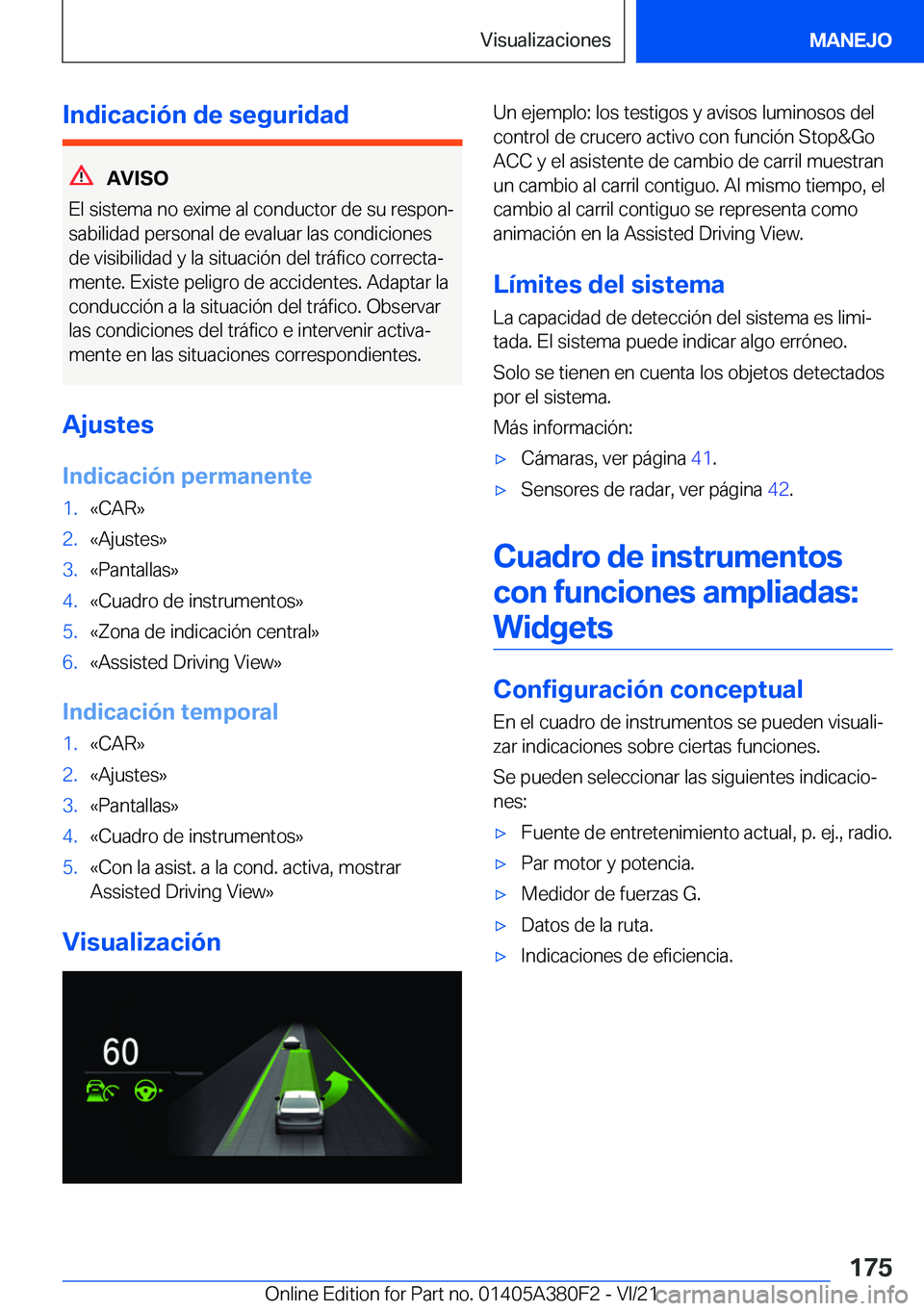 Visualizaciones

MANEJO

Indicación de seguridad

AVISO

El sistema no exime al conductor de su responsabilidad personal de evaluar las condiciones de visibilidad y la situación del tráfico correctamente. Existe peligro de accidentes. Adaptar la conducción a la situación del tráfico. Observar las condiciones del tráfico e intervenir activamente en las situaciones correspondientes.

Ajustes

Indicación permanente

1. «CAR»
2. «Ajustes»
3. «Pantallas»
4. «Cuadro de instrumentos»
5. «Zona de indicación central»
6. «Assisted Driving View»

Indicación temporal

1. «CAR»
2. «Ajustes»
3. «Pantallas»
4. «Cuadro de instrumentos»
5. «Con la asist. a la cond. activa, mostrar Assisted Driving View»

Visualización

60

Un ejemplo: los testigos y avisos luminosos del control de crucero activo con función Stop&Go ACC y el asistente de cambio de carril muestran un cambio al carril contiguo. Al mismo tiempo, el cambio al carril contiguo se representa como animación en la Assisted Driving View.

Límites del sistema

La capacidad de detección del sistema es limitada. El sistema puede indicar algo erróneo.

Solo se tienen en cuenta los objetos detectados por el sistema.

Más información:

▷ Cámaras, ver página 41.
▷ Sensores de radar, ver página 42.

Cuadro de instrumentos con funciones ampliadas: Widgets

Configuración conceptual

En el cuadro de instrumentos se pueden visualizar indicaciones sobre ciertas funciones.

Se pueden seleccionar las siguientes indicaciones:

▷ Fuente de entretenimiento actual, p. ej., radio.
▷ Par motor y potencia.
▷ Medidor de fuerzas G.
▷ Datos de la ruta.
▷ Indicaciones de eficiencia.

175

Online Edition for Part no. 01405A380F2 - VI/21 carmanualsonline.info